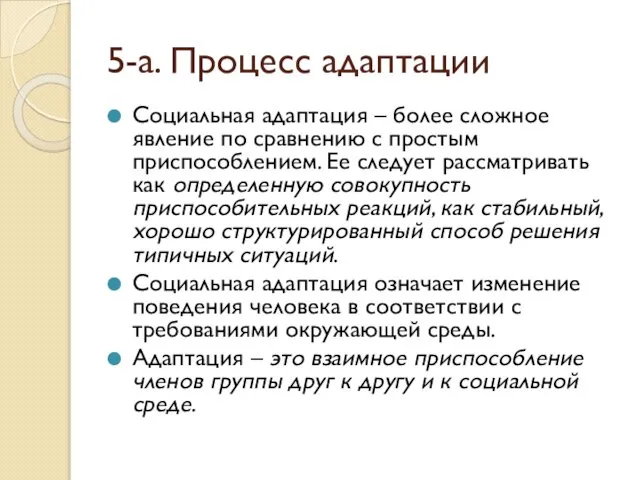 5-а. Процесс адаптации

Социальная адаптация – более сложное явление по сравнению с простым приспособлением. Ее следует рассматривать как определенную совокупность приспособительных реакций, как стабильный, хорошо структурированный способ решения типичных ситуаций.

Социальная адаптация означает изменение поведения человека в соответствии с требованиями окружающей среды.

Адаптация – это взаимное приспособление членов группы друг к другу и к социальной среде.